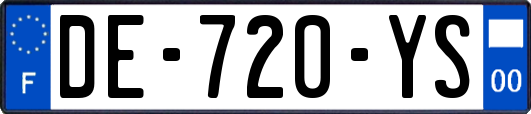 F
DE-720-YS
00